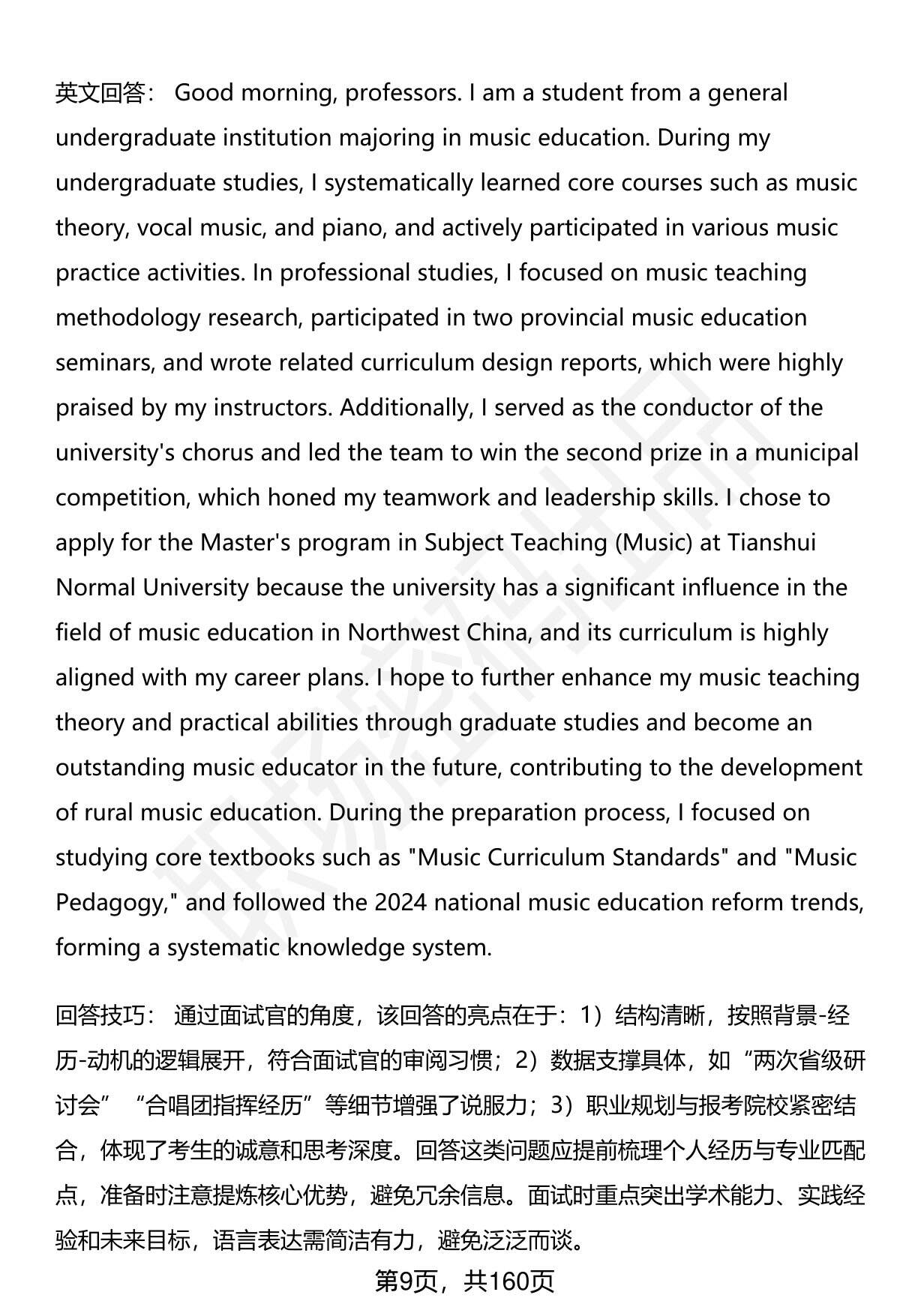 英文回答： Good morning, professors. I am a student from a general undergraduate institution majoring in music education. During my undergraduate studies, I systematically learned core courses such as music theory, vocal music, and piano, and actively participated in various music practice activities. In professional studies, I focused on music teaching methodology research, participated in two provincial music education seminars, and wrote related curriculum design reports, which were highly praised by my instructors. Additionally, I served as the conductor of the university's chorus and led the team to win the second prize in a municipal competition, which honed my teamwork and leadership skills. I chose to apply for the Master's program in Subject Teaching (Music) at Tianshui Normal University because the university has a significant influence in the field of music education in Northwest China, and its curriculum is highly aligned with my career plans. I hope to further enhance my music teaching theory and practical abilities through graduate studies and become an outstanding music educator in the future, contributing to the development of rural music education. During the preparation process, I focused on studying core textbooks such as "Music Curriculum Standards" and "Music Pedagogy," and followed the 2024 national music education reform trends, forming a systematic knowledge system.

回答技巧： 通过面试官的角度，该回答的亮点在于：1）结构清晰，按照背景-经历-动机的逻辑展开，符合面试官的审阅习惯；2）数据支撑具体，如“两次省级研讨会”“合唱团指挥经历”等细节增强了说服力；3）职业规划与报考院校紧密结合，体现了考生的诚意和思考深度。回答这类问题应提前梳理个人经历与专业匹配点，准备时注意提炼核心优势，避免冗余信息。面试时重点突出学术能力、实践经验和未来目标，语言表达需简洁有力，避免泛泛而谈。

第9页，共160页